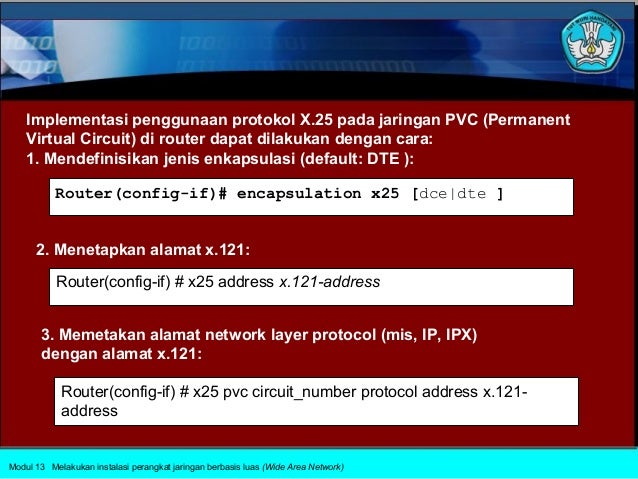 TUT WURI HANDAYANI

Implementasi penggunaan protokol X.25 pada jaringan PVC (Permanent Virtual Circuit) di router dapat dilakukan dengan cara:
1. Mendefinisikan jenis enkapsulasi (default: DTE ):

Router(config-if)# encapsulation x25 [dce|dte ]

2. Menetapkan alamat x.121:

Router(config-if) # x25 address x.121-address

3. Memetakan alamat network layer protocol (mis, IP, IPX) dengan alamat x.121:

Router(config-if) # x25 pvc circuit_number protocol address x.121-address

Modul 13 Melakukan instalasi perangkat jaringan berbasis luas (Wide Area Network)